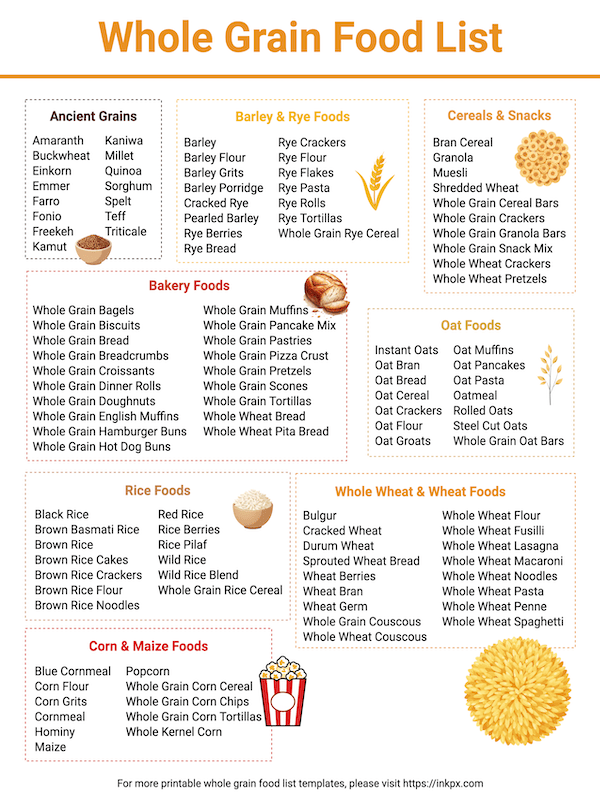 Whole Grain Food List

Ancient Grains

Amaranth
Buckwheat
Einkorn
Emmer
Farro
Fonio
Freekeh
Kamut

Kaniwa
Millet
Quinoa
Sorghum
Spelt
Teff
Triticale

Barley & Rye Foods

Barley
Barley Flour
Barley Grits
Barley Porridge
Cracked Rye
Pearled Barley
Rye Berries
Rye Bread

Rye Crackers
Rye Flour
Rye Flakes
Rye Pasta
Rye Rolls
Rye Tortillas
Whole Grain Rye Cereal

Cereals & Snacks

Bran Cereal
Granola
Muesli
Shredded Wheat
Whole Grain Cereal Bars
Whole Grain Crackers
Whole Grain Granola Bars
Whole Grain Snack Mix
Whole Wheat Crackers
Whole Wheat Pretzels

Bakery Foods

Whole Grain Bagels
Whole Grain Biscuits
Whole Grain Bread
Whole Grain Breadcrumbs
Whole Grain Croissants
Whole Grain Dinner Rolls
Whole Grain Doughnuts
Whole Grain English Muffins
Whole Grain Hamburger Buns
Whole Grain Hot Dog Buns

Whole Grain Muffins
Whole Grain Pancake Mix
Whole Grain Pastries
Whole Grain Pizza Crust
Whole Grain Pretzels
Whole Grain Scones
Whole Grain Tortillas
Whole Wheat Bread
Whole Wheat Pita Bread

Oat Foods

Instant Oats
Oat Bran
Oat Bread
Oat Cereal
Oat Crackers
Oat Flour
Oat Groats

Oat Muffins
Oat Pancakes
Oat Pasta
Oatmeal
Rolled Oats
Steel Cut Oats
Whole Grain Oat Bars

Rice Foods

Black Rice
Brown Basmati Rice
Brown Rice
Brown Rice Cakes
Brown Rice Crackers
Brown Rice Flour
Brown Rice Noodles

Red Rice
Rice Berries
Rice Pilaf
Wild Rice
Wild Rice Blend
Whole Grain Rice Cereal

Whole Wheat & Wheat Foods

Bulgur
Cracked Wheat
Durum Wheat
Sprouted Wheat Bread
Wheat Berries
Wheat Bran
Wheat Germ
Whole Grain Couscous
Whole Wheat Couscous

Whole Wheat Flour
Whole Wheat Fusilli
Whole Wheat Lasagna
Whole Wheat Macaroni
Whole Wheat Noodles
Whole Wheat Pasta
Whole Wheat Penne
Whole Wheat Spaghetti

Corn & Maize Foods

Blue Cornmeal
Corn Flour
Corn Grits
Cornmeal
Hominy
Maize

Popcorn
Whole Grain Corn Cereal
Whole Grain Corn Chips
Whole Grain Corn Tortillas
Whole Kernel Corn

For more printable whole grain food list templates, please visit https://inkpx.com